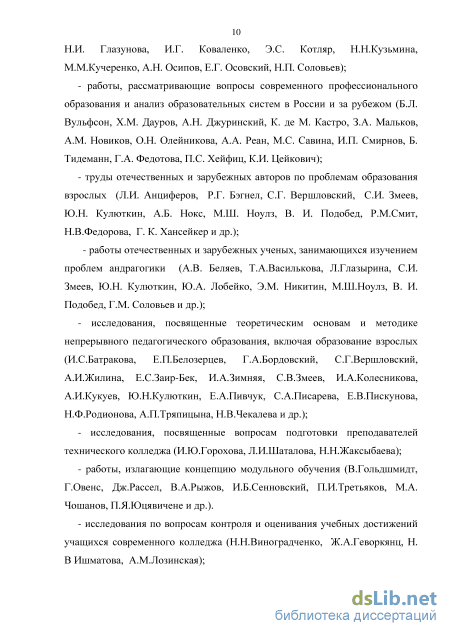 10

Н.И. Глазунова, И.Г. Коваленко, Э.С. Котляр, Н.Н.Кузьмина, М.М.Кучеренко, А.Н. Осипов, Е.Г. Осовский, Н.П. Соловьев);

- работы, рассматривающие вопросы современного профессионального образования и анализ образовательных систем в России и за рубежом (Б.Л. Вульфсон, Х.М. Дауров, А.Н. Джуринский, К. де М. Кастро, З.А. Мальков, А.М. Новиков, О.Н. Олейникова, А.А. Реан, М.С. Савина, И.П. Смирнов, Б. Тидеманн, Г.А. Федотова, П.С. Хейфиц, К.И. Цейкович);

- труды отечественных и зарубежных авторов по проблемам образования взрослых (Л.И. Анциферов, Р.Г. Бэгнел, С.Г. Вершловский, С.И. Змеев, Ю.Н. Кулюткин, А.Б. Нокс, М.Ш. Ноулз, В. И. Подобед, Р.М.Смит, Н.В.Федорова, Г. К. Хансейкер и др.);

- работы отечественных и зарубежных ученых, занимающихся изучением проблем андрагогики (А.В. Беляев, Т.А.Василькова, Л.Глазырина, С.И. Змеев, Ю.Н. Кулюткин, Ю.А. Лобейко, Э.М. Никитин, М.Ш.Ноулз, В. И. Подобед, Г.М. Соловьев и др.);

- исследования, посвященные теоретическим основам и методике непрерывного педагогического образования, включая образование взрослых (И.С.Батракова, Е.П.Белозерцев, Г.А.Бордовский, С.Г.Вершловский, А.И.Жилина, Е.С.Заир-Бек, И.А.Зимняя, С.В.Змеев, И.А.Колесникова, А.И.Кукуев, Ю.Н.Кулюткин, Е.А.Пивчук, С.А.Писарева, Е.В.Пискунова, Н.Ф.Родионова, А.П.Тряпицына, Н.В.Чекалева и др.);

- исследования, посвященные вопросам подготовки преподавателей технического колледжа (И.Ю.Горохова, Л.И.Шаталова, Н.Н.Жаксыбаева);

- работы, излагающие концепцию модульного обучения (В.Гольдшмидт, Г.Овенс, Дж.Рассел, В.А.Рыжов, И.Б.Сенновский, П.И.Третьяков, М.А. Чошанов, П.Я.Юцявичене и др.).

- исследования по вопросам контроля и оценивания учебных достижений учащихся современного колледжа (Н.Н.Виноградченко, Ж.А.Геворкянц, Н. В Ишматова, А.М.Лозинская);

dsLib.net
библиотека диссертаций